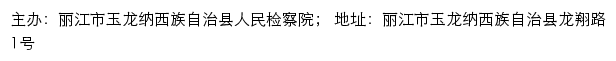 主办：丽江市玉龙纳西族自治县人民检察院； 地址：丽江市玉龙纳西族自治县龙翔路1号